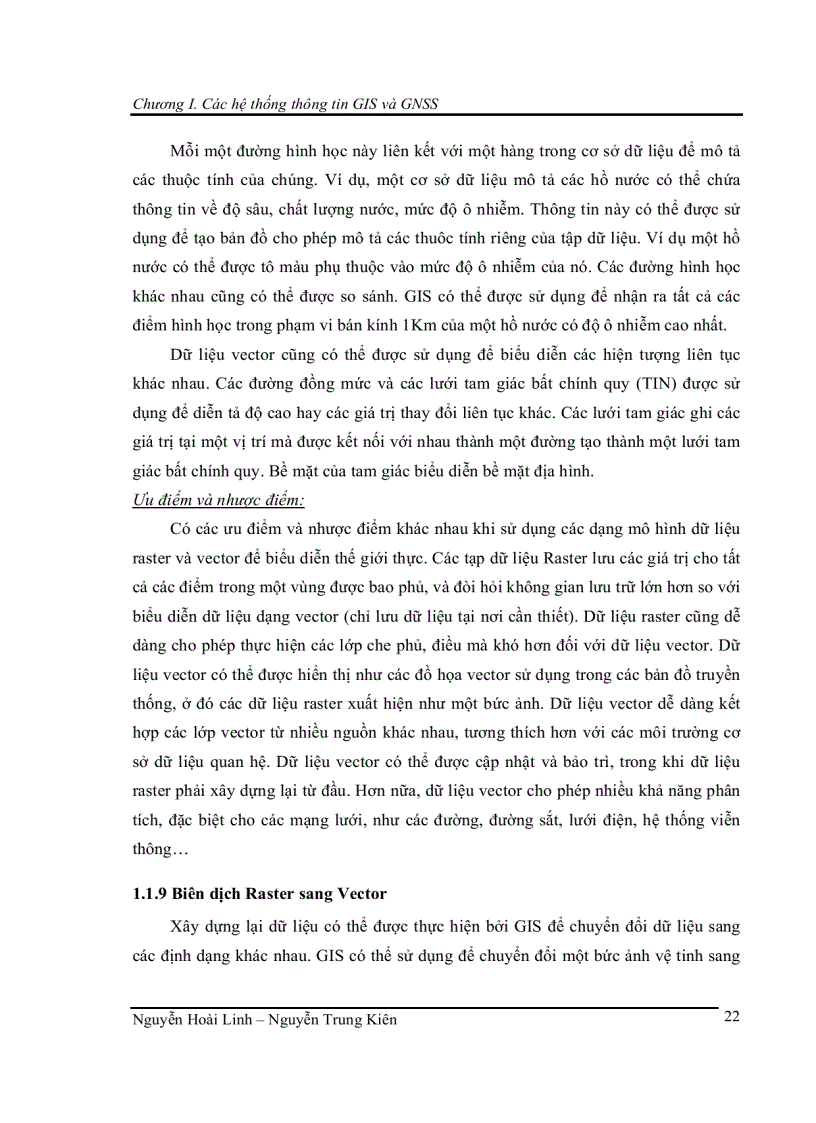 Chương I. Các hệ thống thông tin GIS và GNSS

Mỗi một đường hình học này liên kết với một hàng trong cơ sở dữ liệu để mô tả các thuộc tính của chúng. Ví dụ, một cơ sở dữ liệu mô tả các hồ nước có thể chứa thông tin về độ sâu, chất lượng nước, mức độ ô nhiễm. Thông tin này có thể được sử dụng để tạo bản đồ cho phép mô tả các thuôc tính riêng của tập dữ liệu. Ví dụ một hồ nước có thể được tô màu phụ thuộc vào mức độ ô nhiễm của nó. Các đường hình học khác nhau cũng có thể được so sánh. GIS có thể được sử dụng để nhận ra tất cả các điểm hình học trong phạm vi bán kính 1Km của một hồ nước có độ ô nhiễm cao nhất.

Dữ liệu vector cũng có thể được sử dụng để biểu diễn các hiện tượng liên tục khác nhau. Các đường đồng mức và các lưới tam giác bất chính quy (TIN) được sử dụng để diễn tả độ cao hay các giá trị thay đổi liên tục khác. Các lưới tam giác ghi các giá trị tại một vị trí mà được kết nối với nhau thành một đường tạo thành một lưới tam giác bất chính quy. Bề mặt của tam giác biểu diễn bề mặt địa hình.

Ưu điểm và nhược điểm:

Có các ưu điểm và nhược điểm khác nhau khi sử dụng các dạng mô hình dữ liệu raster và vector để biểu diễn thế giới thực. Các tạp dữ liệu Raster lưu các giá trị cho tất cả các điểm trong một vùng được bao phủ, và đòi hỏi không gian lưu trữ lớn hơn so với biểu diễn dữ liệu dạng vector (chỉ lưu dữ liệu tại nơi cần thiết). Dữ liệu raster cũng dễ dàng cho phép thực hiện các lớp che phủ, điều mà khó hơn đối với dữ liệu vector. Dữ liệu vector có thể được hiển thị như các đồ họa vector sử dụng trong các bản đồ truyền thống, ở đó các dữ liệu raster xuất hiện như một bức ảnh. Dữ liệu vector dễ dàng kết hợp các lớp vector từ nhiều nguồn khác nhau, tương thích hơn với các môi trường cơ sở dữ liệu quan hệ. Dữ liệu vector có thể được cập nhật và bảo trì, trong khi dữ liệu raster phải xây dựng lại từ đầu. Hơn nữa, dữ liệu vector cho phép nhiều khả năng phân tích, đặc biệt cho các mạng lưới, như các đường, đường sắt, lưới điện, hệ thống viễn thông…

1.1.9 Biên dịch Raster sang Vector

Xây dựng lại dữ liệu có thể được thực hiện bởi GIS để chuyển đổi dữ liệu sang các định dạng khác nhau. GIS có thể sử dụng để chuyển đổi một bức ảnh vệ tinh sang

Nguyễn Hoài Linh – Nguyễn Trung Kiên 22